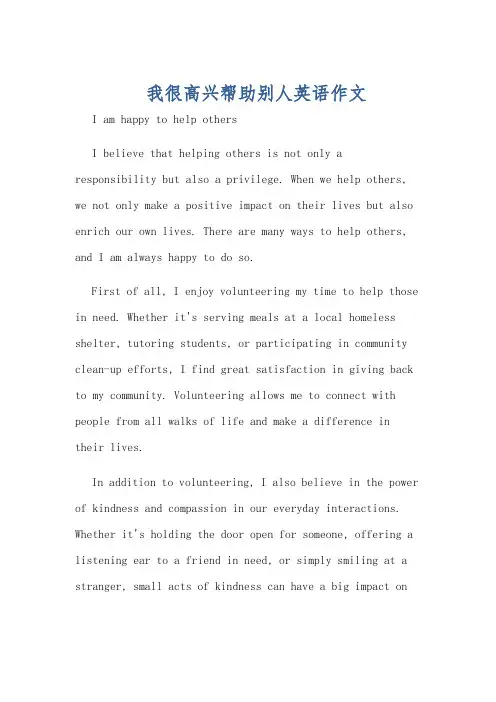 我很高兴帮助别人英语作文

I am happy to help others

I believe that helping others is not only a responsibility but also a privilege. When we help others, we not only make a positive impact on their lives but also enrich our own lives. There are many ways to help others, and I am always happy to do so.

First of all, I enjoy volunteering my time to help those in need. Whether it's serving meals at a local homeless shelter, tutoring students, or participating in community clean-up efforts, I find great satisfaction in giving back to my community. Volunteering allows me to connect with people from all walks of life and make a difference in their lives.

In addition to volunteering, I also believe in the power of kindness and compassion in our everyday interactions. Whether it's holding the door open for someone, offering a listening ear to a friend in need, or simply smiling at a stranger, small acts of kindness can have a big impact on